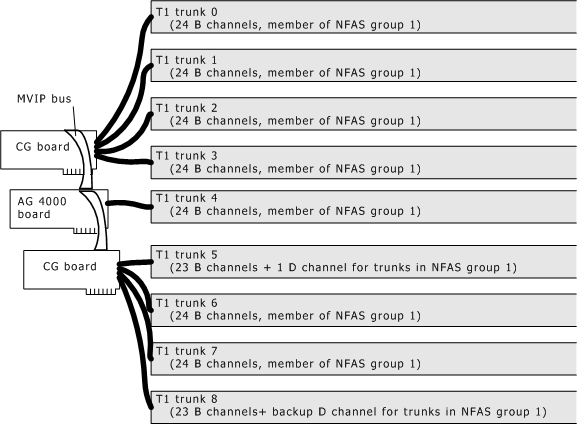 MVIP bus

CG board

AG 4000 board

CG board

T1 trunk 0
(24 B channels, member of NFAS group 1)

T1 trunk 1
(24 B channels, member of NFAS group 1)

T1 trunk 2
(24 B channels, member of NFAS group 1)

T1 trunk 3
(24 B channels, member of NFAS group 1)

T1 trunk 4
(24 B channels, member of NFAS group 1)

T1 trunk 5
(23 B channels + 1 D channel for trunks in NFAS group 1)

T1 trunk 6
(24 B channels, member of NFAS group 1)

T1 trunk 7
(24 B channels, member of NFAS group 1)

T1 trunk 8
(23 B channels+ backup D channel for trunks in NFAS group 1)